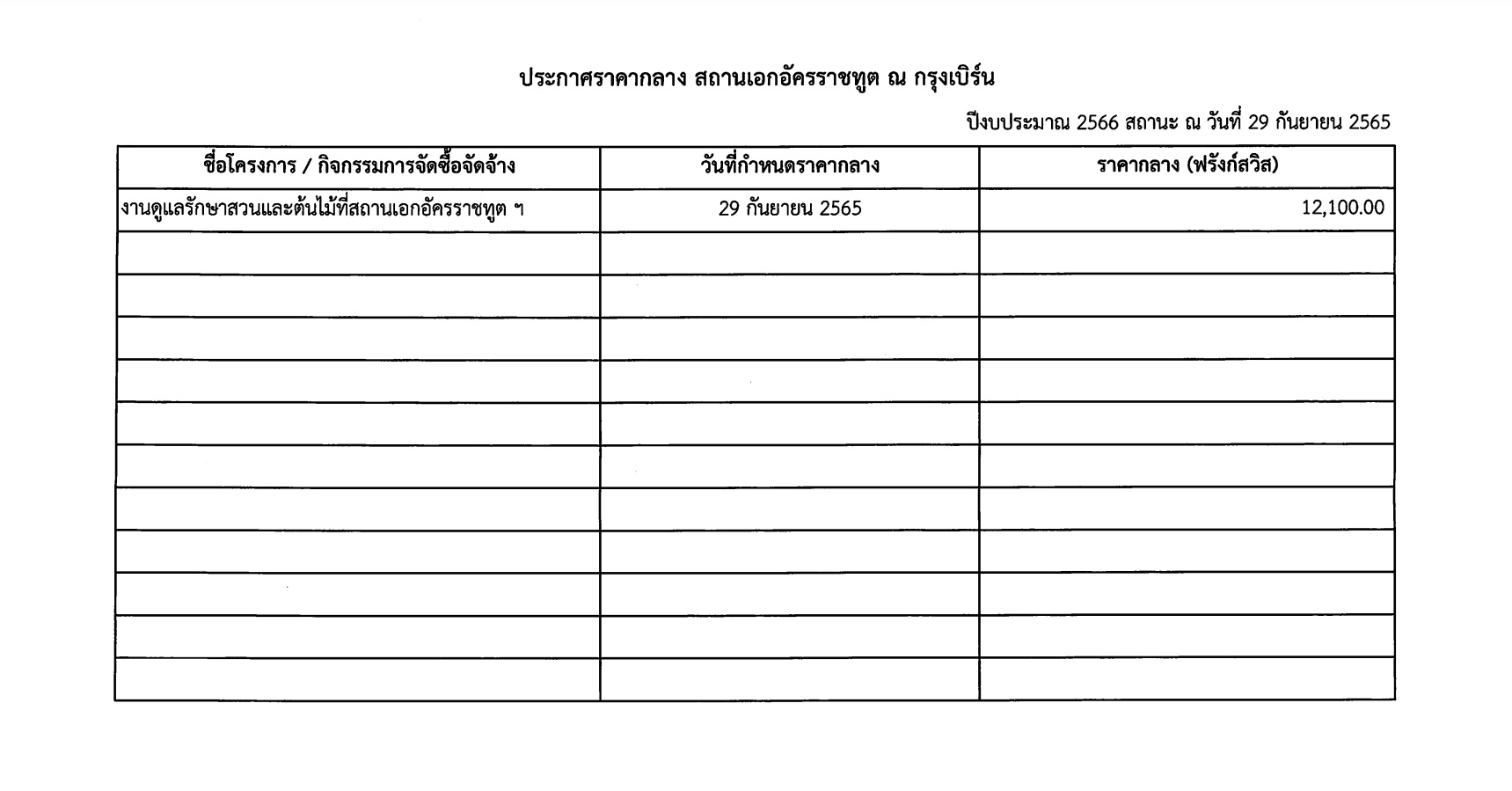 ประกาศราคากลาง สถานเอกอัครราชทูต ณ กรุงเบิร์น

ปีงบประมาณ 2566 สถานะ ณ วันที่ 29 กันยายน 2565

| ชื่อโครงการ / กิจกรรมการจัดซื้อจัดจ้าง | วันที่กำหนดราคากลาง | ราคากลาง (ฟรังก์สวิส) |
|---|---|---|
| งานดูแลรักษาสวนและต้นไม้ที่สถานเอกอัครราชทูต ฯ | 29 กันยายน 2565 | 12,100.00 |
| | | |
| | | |
| | | |
| | | |
| | | |
| | | |
| | | |
| | | |
| | | |
| | | |
| | | |